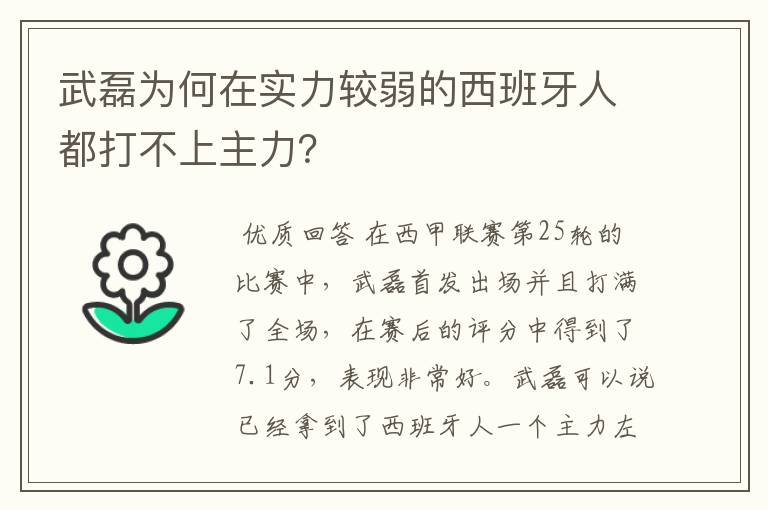 武磊为何在实力较弱的西班牙人都打不上主力?

优质回答 在西甲联赛第25轮的比赛中，武磊首发出场并且打满了全场，在赛后的评分中得到了7.1分，表现非常好。武磊可以说已经拿到了西班牙人一个主力左